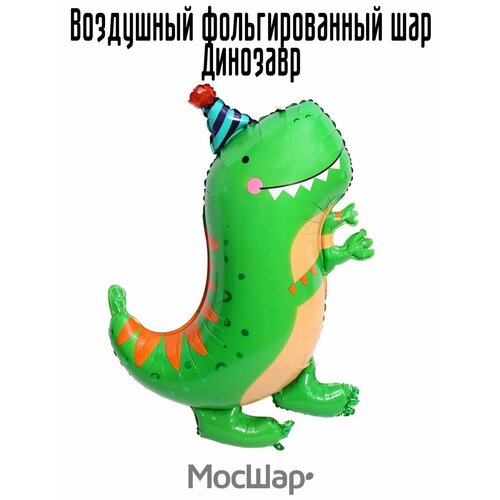 Воздушный фольгированный шар Динозавр

МосШар